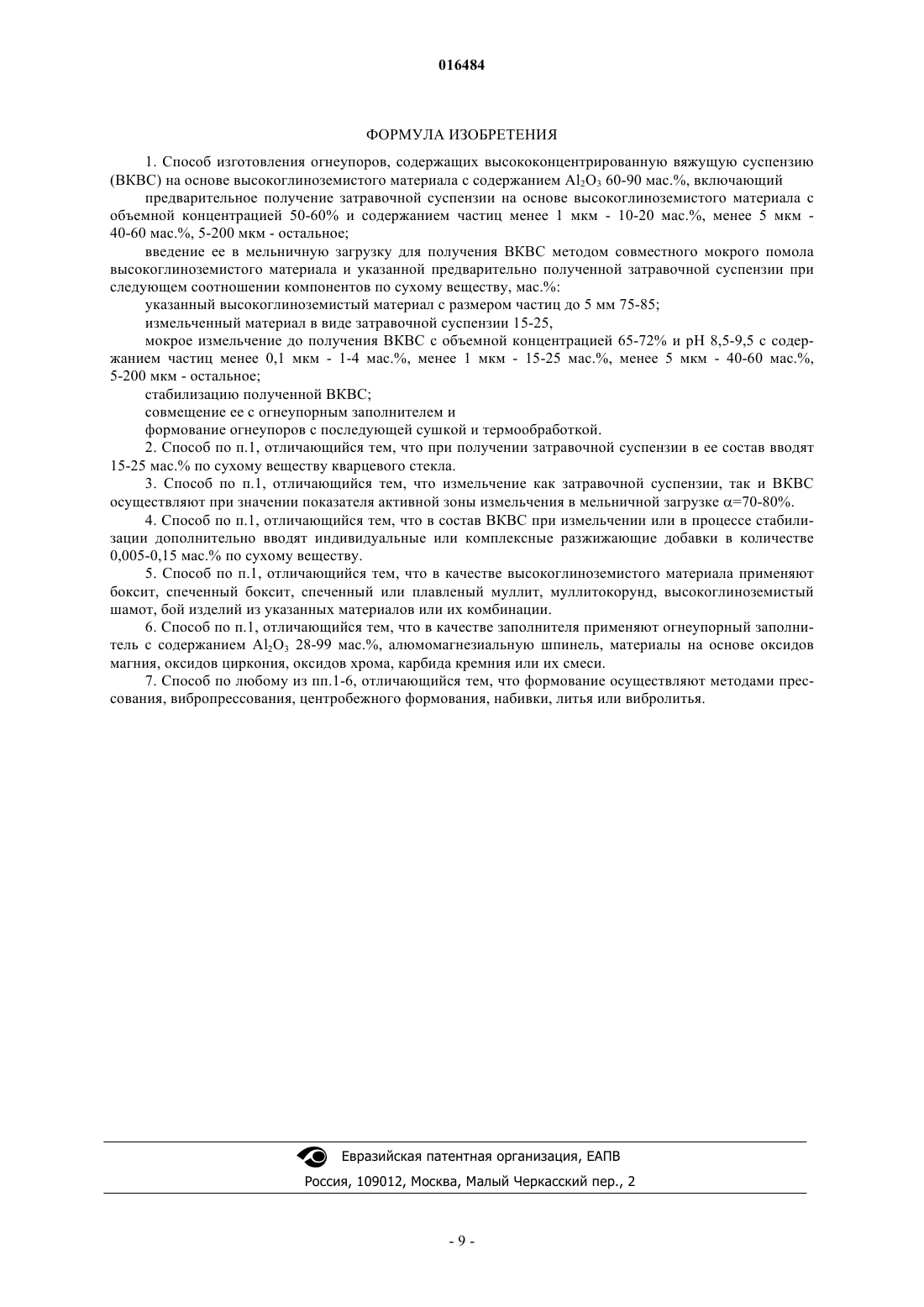 016484

ФОРМУЛА ИЗОБРЕТЕНИЯ

1. Способ изготовления огнеупоров, содержащих высококонцентрированную вяжущую суспензию (ВКВС) на основе высокоглиноземистого материала с содержанием $Al_2O_3$ 60-90 мас.%, включающий

предварительное получение затравочной суспензии на основе высокоглиноземистого материала с объемной концентрацией 50-60% и содержанием частиц менее 1 мкм - 10-20 мас.%, менее 5 мкм - 40-60 мас.%, 5-200 мкм - остальное;

введение ее в мельничную загрузку для получения ВКВС методом совместного мокрого помола высокоглиноземистого материала и указанной предварительно полученной затравочной суспензии при следующем соотношении компонентов по сухому веществу, мас.%:

указанный высокоглиноземистый материал с размером частиц до 5 мм 75-85;

измельченный материал в виде затравочной суспензии 15-25,

мокрое измельчение до получения ВКВС с объемной концентрацией 65-72% и pH 8,5-9,5 с содержанием частиц менее 0,1 мкм - 1-4 мас.%, менее 1 мкм - 15-25 мас.%, менее 5 мкм - 40-60 мас.%, 5-200 мкм - остальное;

стабилизацию полученной ВКВС;

совмещение ее с огнеупорным заполнителем и

формование огнеупоров с последующей сушкой и термообработкой.

2. Способ по п.1, отличающийся тем, что при получении затравочной суспензии в ее состав вводят 15-25 мас.% по сухому веществу кварцевого стекла.

3. Способ по п.1, отличающийся тем, что измельчение как затравочной суспензии, так и ВКВС осуществляют при значении показателя активной зоны измельчения в мельничной загрузке $\alpha$=70-80%.

4. Способ по п.1, отличающийся тем, что в состав ВКВС при измельчении или в процессе стабилизации дополнительно вводят индивидуальные или комплексные разжижающие добавки в количестве 0,005-0,15 мас.% по сухому веществу.

5. Способ по п.1, отличающийся тем, что в качестве высокоглиноземистого материала применяют боксит, спеченный боксит, спеченный или плавленый муллит, муллитокорунд, высокоглиноземистый шамот, бой изделий из указанных материалов или их комбинации.

6. Способ по п.1, отличающийся тем, что в качестве заполнителя применяют огнеупорный заполнитель с содержанием $Al_2O_3$ 28-99 мас.%, алюмомагнезиальную шпинель, материалы на основе оксидов магния, оксидов циркония, оксидов хрома, карбида кремния или их смеси.

7. Способ по любому из пп.1-6, отличающийся тем, что формование осуществляют методами прессования, вибропрессования, центробежного формования, набивки, литья или вибролитья.

Евразийская патентная организация, ЕАПВ
Россия, 109012, Москва, Малый Черкасский пер., 2

- 9 -